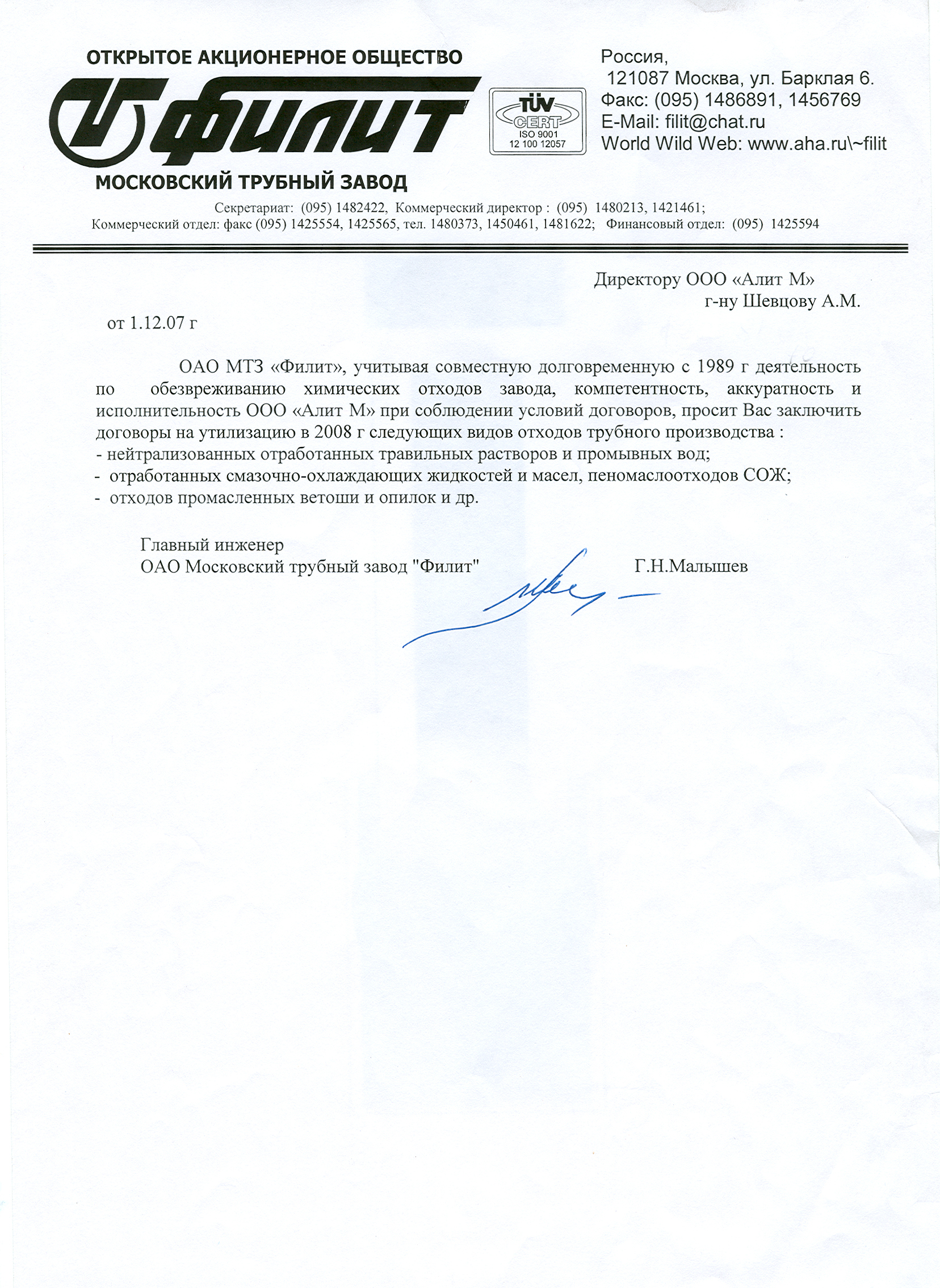 ОТКРЫТОЕ АКЦИОНЕРНОЕ ОБЩЕСТВО
ФИЛИТ
МОСКОВСКИЙ ТРУБНЫЙ ЗАВОД

TÜV CERT
ISO 9001
12 100 12057

Россия,
121087 Москва, ул. Барклая 6.
Факс: (095) 1486891, 1456769
E-Mail: filit@chat.ru
World Wild Web: www.aha.ru\~filit

Секретариат: (095) 1482422, Коммерческий директор : (095) 1480213, 1421461;
Коммерческий отдел: факс (095) 1425554, 1425565, тел. 1480373, 1450461, 1481622; Финансовый отдел: (095) 1425594

Директору ООО «Алит М»
г-ну Шевцову А.М.

от 1.12.07 г

ОАО МТЗ «Филит», учитывая совместную долговременную с 1989 г деятельность по обезвреживанию химических отходов завода, компетентность, аккуратность и исполнительность ООО «Алит М» при соблюдении условий договоров, просит Вас заключить договоры на утилизацию в 2008 г следующих видов отходов трубного производства :
- нейтрализованных отработанных травильных растворов и промывных вод;
- отработанных смазочно-охлаждающих жидкостей и масел, пеномаслоотходов СОЖ;
- отходов промасленных ветоши и опилок и др.

Главный инженер
ОАО Московский трубный завод "Филит" Г.Н.Малышев